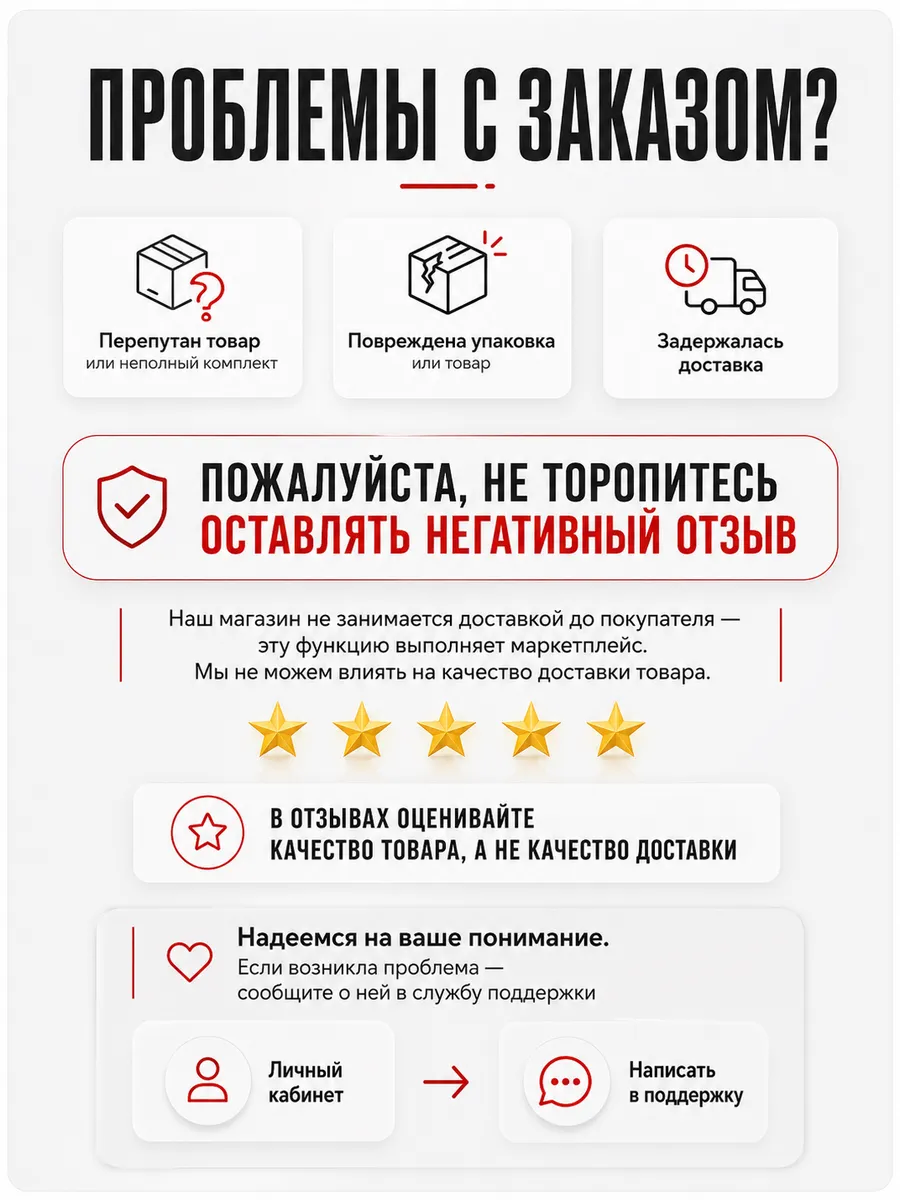 ПРОБЛЕМЫ С ЗАКАЗОМ?

Перепутан товар
или неполный комплект

Повреждена упаковка
или товар

Задержалась
доставка

ПОЖАЛУЙСТА, НЕ ТОРОПИТЕСЬ
ОСТАВЛЯТЬ НЕГАТИВНЫЙ ОТЗЫВ

Наш магазин не занимается доставкой до покупателя — эту функцию выполняет маркетплейс. Мы не можем влиять на качество доставки товара.

В ОТЗЫВАХ ОЦЕНИВАЙТЕ
КАЧЕСТВО ТОВАРА, А НЕ КАЧЕСТВО ДОСТАВКИ

Надеемся на ваше понимание.
Если возникла проблема — сообщите о ней в службу поддержки

Личный кабинет

Написать в поддержку